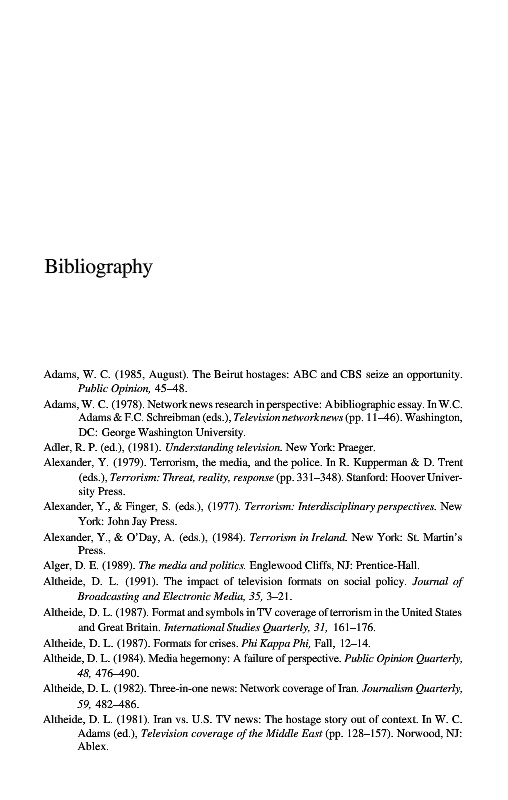 Bibliography

Adams, W. C. (1985, August). The Beirut hostages: ABC and CBS seize an opportunity. Public Opinion, 45–48.

Adams, W. C. (1978). Network news research in perspective: A bibliographic essay. In W.C. Adams & F.C. Schreibman (eds.), Television network news (pp. 11–46). Washington, DC: George Washington University.

Adler, R. P. (ed.), (1981). Understanding television. New York: Praeger.

Alexander, Y. (1979). Terrorism, the media, and the police. In R. Kupperman & D. Trent (eds.), Terrorism: Threat, reality, response (pp. 331–348). Stanford: Hoover University Press.

Alexander, Y., & Finger, S. (eds.), (1977). Terrorism: Interdisciplinary perspectives. New York: John Jay Press.

Alexander, Y., & O'Day, A. (eds.), (1984). Terrorism in Ireland. New York: St. Martin's Press.

Alger, D. E. (1989). The media and politics. Englewood Cliffs, NJ: Prentice-Hall.

Altheide, D. L. (1991). The impact of television formats on social policy. Journal of Broadcasting and Electronic Media, 35, 3–21.

Altheide, D. L. (1987). Format and symbols in TV coverage of terrorism in the United States and Great Britain. International Studies Quarterly, 31, 161–176.

Altheide, D. L. (1987). Formats for crises. Phi Kappa Phi, Fall, 12–14.

Altheide, D. L. (1984). Media hegemony: A failure of perspective. Public Opinion Quarterly, 48, 476–490.

Altheide, D. L. (1982). Three-in-one news: Network coverage of Iran. Journalism Quarterly, 59, 482–486.

Altheide, D. L. (1981). Iran vs. U.S. TV news: The hostage story out of context. In W. C. Adams (ed.), Television coverage of the Middle East (pp. 128–157). Norwood, NJ: Ablex.